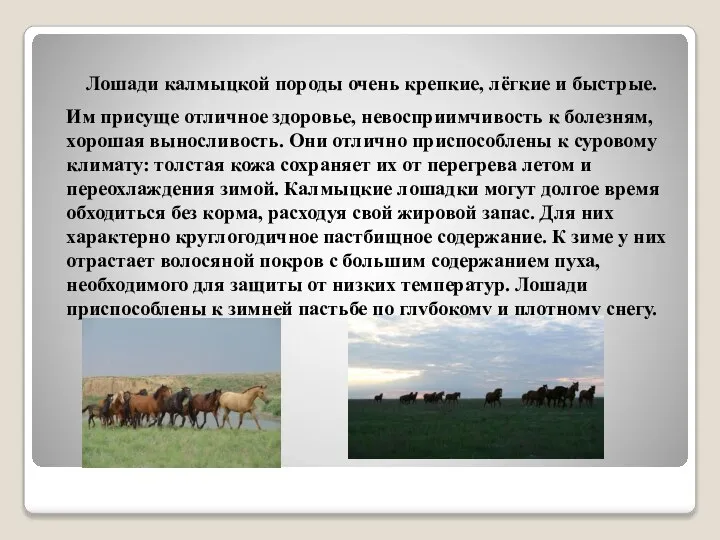 Лошади калмыцкой породы очень крепкие, лёгкие и быстрые.

Им присуще отличное здоровье, невосприимчивость к болезням, хорошая выносливость. Они отлично приспособлены к суровому климату: толстая кожа сохраняет их от перегрева летом и переохлаждения зимой. Калмыцкие лошадки могут долгое время обходиться без корма, расходуя свой жировой запас. Для них характерно круглогодичное пастбищное содержание. К зиме у них отрастает волосяной покров с большим содержанием пуха, необходимого для защиты от низких температур. Лошади приспособлены к зимней пастьбе по глубокому и плотному снегу.